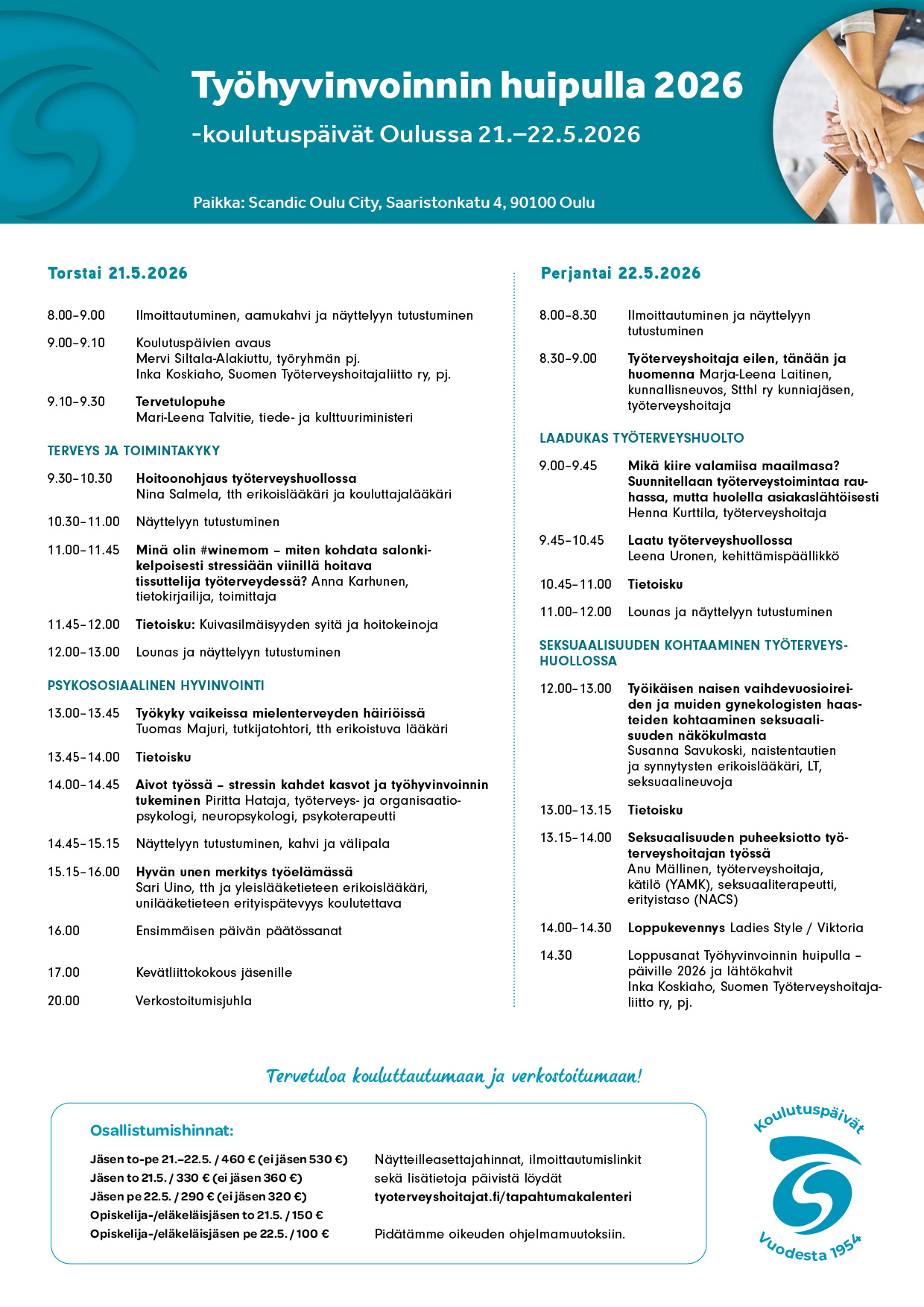 Työhyvinvoinnin huipulla 2026

-koulutuspäivät Oulussa 21.–22.5.2026

Paikka: Scandic Oulu City, Saaristonkatu 4, 90100 Oulu

Torstai 21.5.2026

8.00–9.00 Ilmoittautuminen, aamukahvi ja näyttelyyn tutustuminen

9.00–9.10 Koulutuspäivien avaus
Mervi Siltala-Alakiuttu, työryhmän pj.
Inka Koskiaho, Suomen Työterveyshoitajaliitto ry, pj.

9.10–9.30 Tervetulopuhe
Mari-Leena Talvitie, tiede- ja kulttuuriministeri

TERVEYS JA TOIMINTAKYKY

9.30–10.30 Hoitoonohjaus työterveyshuollossa
Nina Salmela, tth erikoislääkäri ja kouluttajalääkäri

10.30–11.00 Näyttelyyn tutustuminen

11.00–11.45 Minä olin #winemom – miten kohdata salonkikelpoisesti stressiään viinillä hoitava tissuttelija työterveydessä? Anna Karhunen, tietokirjailija, toimittaja

11.45–12.00 Tietoisku: Kuivasilmäisyyden syitä ja hoitokeinoja

12.00–13.00 Lounas ja näyttelyyn tutustuminen

PSYKOSOSIAALINEN HYVINVOINTI

13.00–13.45 Työkyky vaikeissa mielenterveyden häiriöissä
Tuomas Majuri, tutkijatohtori, tth erikoistuva lääkäri

13.45–14.00 Tietoisku

14.00–14.45 Aivot työssä – stressin kahdet kasvot ja työhyvinvoinnin tukeminen Piritta Hataja, työterveys- ja organisaatiopsykologi, neuropsykologi, psykoterapeutti

14.45–15.15 Näyttelyyn tutustuminen, kahvi ja välipala

15.15–16.00 Hyvän unen merkitys työelämässä
Sari Uino, tth ja yleislääketieteen erikoislääkäri, unilääketieteen erityispätevyys koulutettava

16.00 Ensimmäisen päivän päätössanat

17.00 Kevätliittokokous jäsenille

20.00 Verkostoitumisjuhla

Perjantai 22.5.2026

8.00–8.30 Ilmoittautuminen ja näyttelyyn tutustuminen

8.30–9.00 Työterveyshoitaja eilen, tänään ja huomenna Marja-Leena Laitinen, kunnallisneuvos, Stthl ry kunniajäsen, työterveyshoitaja

LAADUKAS TYÖTERVEYSHUOLTO

9.00–9.45 Mikä kiire valamiisa maailmasa? Suunnitellaan työterveystoimintaa rauhassa, mutta huolella asiakaslähtöisesti
Henna Kurttila, työterveyshoitaja

9.45–10.45 Laatu työterveyshuollossa
Leena Uronen, kehittämispäällikkö

10.45–11.00 Tietoisku

11.00–12.00 Lounas ja näyttelyyn tutustuminen

SEKSUAALISUUDEN KOHTAAMINEN TYÖTERVEYSHUOLLOSSA

12.00–13.00 Työikäisen naisen vaihdevuosioireiden ja muiden gynekologisten haasteiden kohtaaminen seksuaalisuuden näkökulmasta
Susanna Savukoski, naistentautien ja synnytysten erikoislääkäri, LT, seksuaalineuvoja

13.00–13.15 Tietoisku

13.15–14.00 Seksuaalisuuden puheeksiotto työterveyshoitajan työssä
Anu Mällinen, työterveyshoitaja, kätilö (YAMK), seksuaaliterapeutti, erityistaso (NACS)

14.00–14.30 Loppukevennys Ladies Style / Viktoria

14.30 Loppusanat Työhyvinvoinnin huipulla –päiville 2026 ja lähtökahvit
Inka Koskiaho, Suomen Työterveyshoitajaliitto ry, pj.

Tervetuloa kouluttautumaan ja verkostoitumaan!

Osallistumishinnat:

Jäsen to-pe 21.–22.5. / 460 € (ei jäsen 530 €)
Jäsen to 21.5. / 330 € (ei jäsen 360 €)
Jäsen pe 22.5. / 290 € (ei jäsen 320 €)
Opiskelija-/eläkeläisjäsen to 21.5. / 150 €
Opiskelija-/eläkeläisjäsen pe 22.5. / 100 €

Näytteilleasettajahinnat, ilmoittautumislinkit sekä lisätietoja päivistä löydät
tyoterveyshoitajat.fi/tapahtumakalenteri

Pidätämme oikeuden ohjelmamuutoksiin.

Koulutuspäivät
Vuodesta 1954